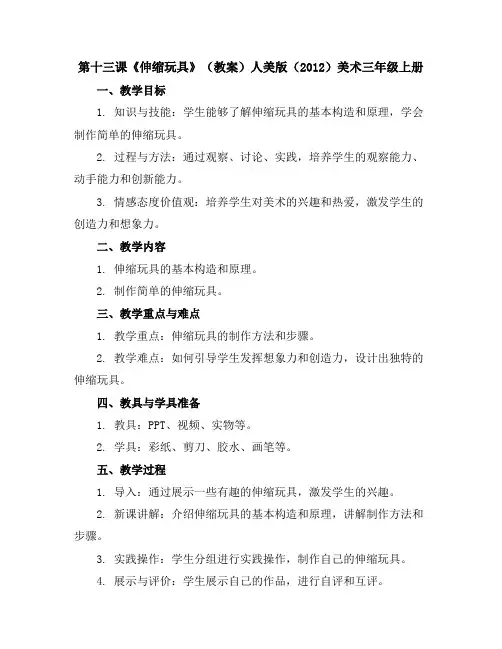 第十三课《伸缩玩具》（教案）人美版（2012）美术三年级上册

一、教学目标

1. 知识与技能：学生能够了解伸缩玩具的基本构造和原理，学会制作简单的伸缩玩具。

2. 过程与方法：通过观察、讨论、实践，培养学生的观察能力、动手能力和创新能力。

3. 情感态度价值观：培养学生对美术的兴趣和热爱，激发学生的创造力和想象力。

二、教学内容

1. 伸缩玩具的基本构造和原理。

2. 制作简单的伸缩玩具。

三、教学重点与难点

1. 教学重点：伸缩玩具的制作方法和步骤。

2. 教学难点：如何引导学生发挥想象力和创造力，设计出独特的伸缩玩具。

四、教具与学具准备

1. 教具：PPT、视频、实物等。

2. 学具：彩纸、剪刀、胶水、画笔等。

五、教学过程

1. 导入：通过展示一些有趣的伸缩玩具，激发学生的兴趣。

2. 新课讲解：介绍伸缩玩具的基本构造和原理，讲解制作方法和步骤。

3. 实践操作：学生分组进行实践操作，制作自己的伸缩玩具。

4. 展示与评价：学生展示自己的作品，进行自评和互评。